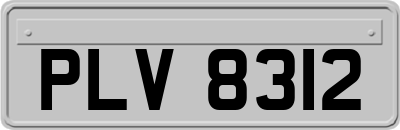 PLV 8312